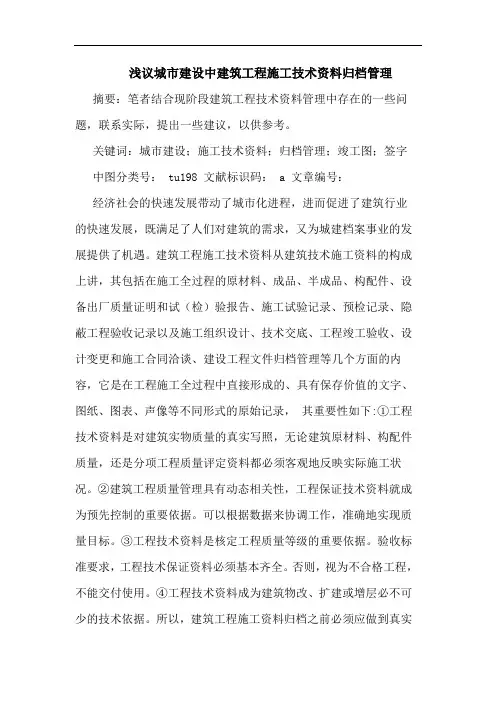 浅议城市建设中建筑工程施工技术资料归档管理

摘要：笔者结合现阶段建筑工程技术资料管理中存在的一些问题，联系实际，提出一些建议，以供参考。

关键词：城市建设；施工技术资料；归档管理；竣工图；签字

中图分类号： tu198 文献标识码： a 文章编号：

经济社会的快速发展带动了城市化进程，进而促进了建筑行业的快速发展，既满足了人们对建筑的需求，又为城建档案事业的发展提供了机遇。建筑工程施工技术资料从建筑技术施工资料的构成上讲，其包括在施工全过程的原材料、成品、半成品、构配件、设备出厂质量证明和试（检）验报告、施工试验记录、预检记录、隐蔽工程验收记录以及施工组织设计、技术交底、工程竣工验收、设计变更和施工合同洽谈、建设工程文件归档管理等几个方面的内容，它是在工程施工全过程中直接形成的、具有保存价值的文字、图纸、图表、声像等不同形式的原始记录， 其重要性如下:①工程技术资料是对建筑实物质量的真实写照，无论建筑原材料、构配件质量，还是分项工程质量评定资料都必须客观地反映实际施工状况。②建筑工程质量管理具有动态相关性，工程保证技术资料就成为预先控制的重要依据。可以根据数据来协调工作，准确地实现质量目标。③工程技术资料是核定工程质量等级的重要依据。验收标准要求，工程技术保证资料必须基本齐全。否则，视为不合格工程，不能交付使用。④工程技术资料成为建筑物改、扩建或增层必不可少的技术依据。所以，建筑工程施工资料归档之前必须应做到真实